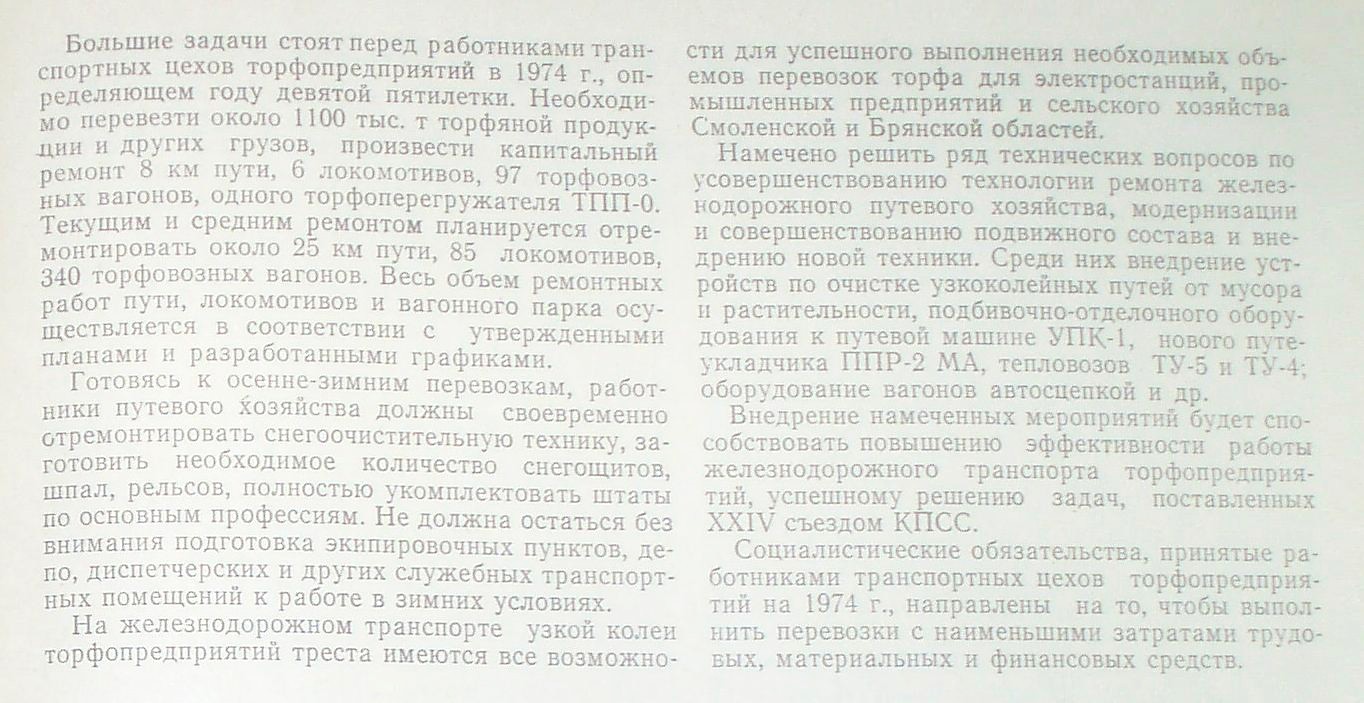 Большие задачи стоят перед работниками транспортных цехов торфопредприятий в 1974 г., определяющем году девятой пятилетки. Необходимо перевезти около 1100 тыс. т торфяной продукции и других грузов, произвести капитальный ремонт 8 км пути, 6 локомотивов, 97 торфовозных вагонов, одного торфоперегружателя ТПП-0. Текущим и средним ремонтом планируется отремонтировать около 25 км пути, 85 локомотивов, 340 торфовозных вагонов. Весь объем ремонтных работ пути, локомотивов и вагонного парка осуществляется в соответствии с утвержденными планами и разработанными графиками.

Готовясь к осенне-зимним перевозкам, работники путевого хозяйства должны своевременно отремонтировать снегоочистительную технику, заготовить необходимое количество снегощитов, шпал, рельсов, полностью укомплектовать штаты по основным профессиям. Не должна остаться без внимания подготовка экипировочных пунктов, депо, диспетчерских и других служебных транспортных помещений к работе в зимних условиях.

На железнодорожном транспорте узкой колеи торфопредприятий треста имеются все возможности для успешного выполнения необходимых объемов перевозок торфа для электростанций, промышленных предприятий и сельского хозяйства Смоленской и Брянской областей.

Намечено решить ряд технических вопросов по усовершенствованию технологии ремонта железнодорожного путевого хозяйства, модернизации и совершенствованию подвижного состава и внедрению новой техники. Среди них внедрение устройств по очистке узкоколейных путей от мусора и растительности, подбивочно-отделочного оборудования к путевой машине УПК-1, нового путеукладчика ППР-2 МА, тепловозов ТУ-5 и ТУ-4; оборудование вагонов автосцепкой и др.

Внедрение намеченных мероприятий будет способствовать повышению эффективности работы железнодорожного транспорта торфопредприятий, успешному решению задач, поставленных XXIV съездом КПСС.

Социалистические обязательства, принятые работниками транспортных цехов торфопредприятий на 1974 г., направлены на то, чтобы выполнить перевозки с наименьшими затратами трудовых, материальных и финансовых средств.